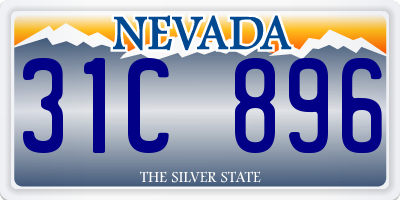 NEVADA

31C 896

THE SILVER STATE